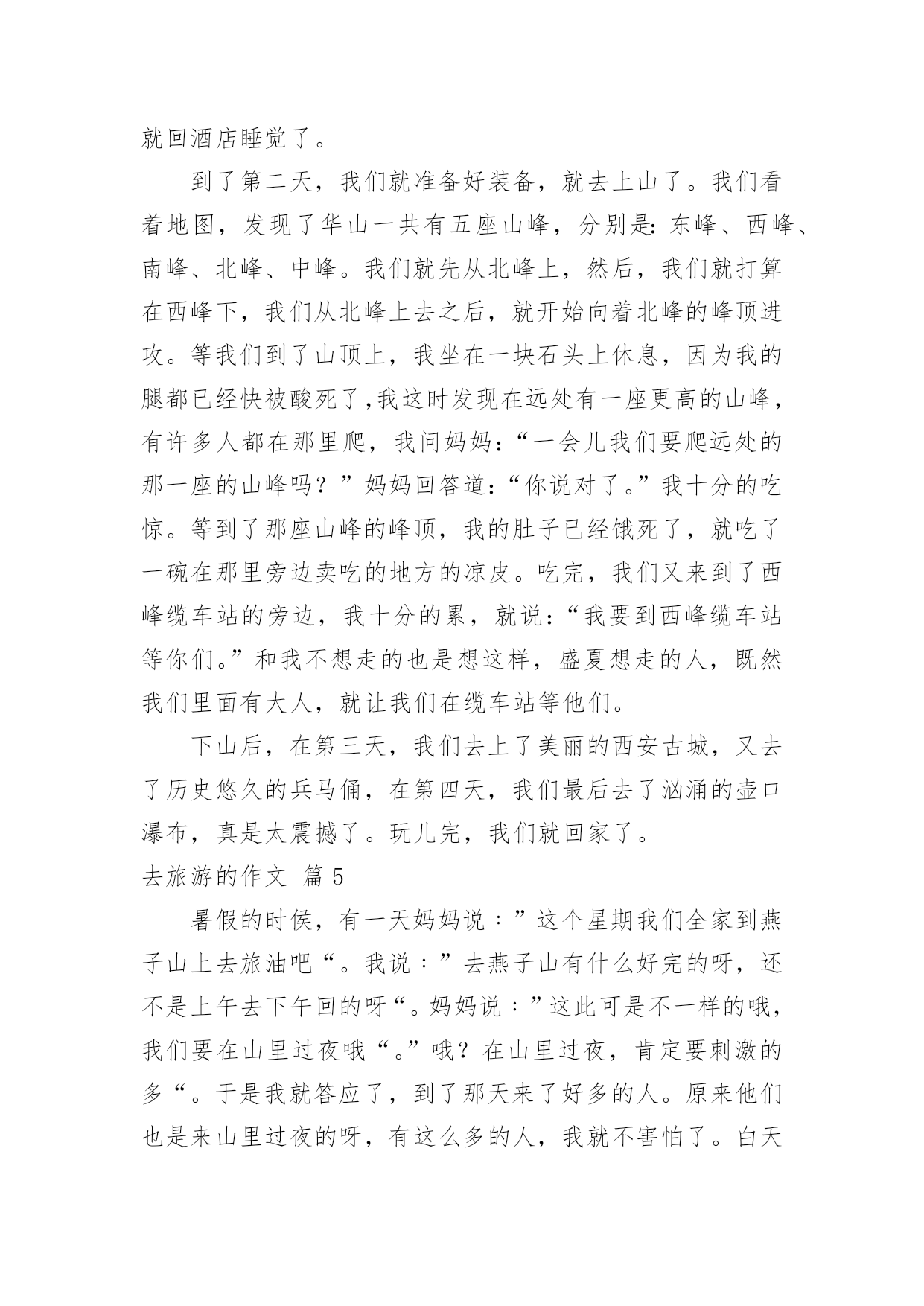 就回酒店睡觉了。

到了第二天，我们就准备好装备，就去上山了。我们看着地图，发现了华山一共有五座山峰，分别是：东峰、西峰、南峰、北峰、中峰。我们就先从北峰上，然后，我们就打算在西峰下，我们从北峰上去之后，就开始向着北峰的峰顶进攻。等我们到了山顶上，我坐在一块石头上休息，因为我的腿都已经快被酸死了,我这时发现在远处有一座更高的山峰，有许多人都在那里爬，我问妈妈：“一会儿我们要爬远处的那一座的山峰吗？”妈妈回答道：“你说对了。”我十分的吃惊。等到了那座山峰的峰顶，我的肚子已经饿死了，就吃了一碗在那里旁边卖吃的地方的凉皮。吃完，我们又来到了西峰缆车站的旁边，我十分的累，就说：“我要到西峰缆车站等你们。”和我不想走的也是想这样，盛夏想走的人，既然我们里面有大人，就让我们在缆车站等他们。

下山后，在第三天，我们去上了美丽的西安古城，又去了历史悠久的兵马俑，在第四天，我们最后去了汹涌的壶口瀑布，真是太震撼了。玩儿完，我们就回家了。

去旅游的作文 篇5

暑假的时侯，有一天妈妈说：”这个星期我们全家到燕子山上去旅油吧“。我说：”去燕子山有什么好完的呀，还不是上午去下午回的呀“。妈妈说：”这此可是不一样的哦，我们要在山里过夜哦“。”哦？在山里过夜，肯定要刺激的多“。于是我就答应了，到了那天来了好多的人。原来他们也是来山里过夜的呀，有这么多的人，我就不害怕了。白天